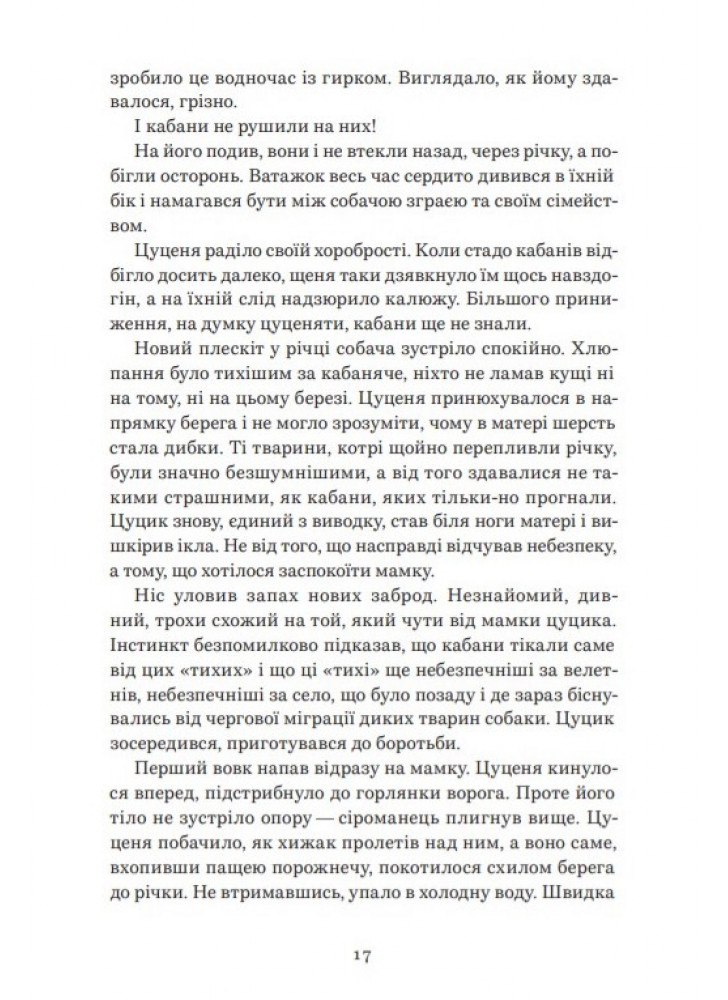 зробило це водночас із гирком. Виглядало, як йому здавалося, грізно.

І кабани не рушили на них!

На його подив, вони і не втекли назад, через річку, а побігли осторонь. Ватажок весь час сердито дивився в їхній бік і намагався бути між собачою зграєю та своїм сімейством.

Цуценя раділо своїй хоробрості. Коли стадо кабанів відбігло досить далеко, щеня таки дзявкнуло їм щось навздогін, а на їхній слід надзюрило калюжу. Більшого приниження, на думку цуценяти, кабани ще не знали.

Новий плескіт у річці собача зустріло спокійно. Хлюпання було тихішим за кабаняче, ніхто не ламав кущі ні на тому, ні на цьому березі. Цуценя принюхувалося в напрямку берега і не могло зрозуміти, чому в матері шерсть стала дибки. Ті тварини, котрі щойно перепливли річку, були значно безшумнішими, а від того здавалися не такими страшними, як кабани, яких тільки-но прогнали. Цуцик знову, єдиний з виводку, став біля ноги матері і вишкірив ікла. Не від того, що насправді відчував небезпеку, а тому, що хотілося заспокоїти мамку.

Ніс уловив запах нових заброд. Незнайомий, дивний, трохи схожий на той, який чути від мамки цуцика. Інстинкт безпомилково підказав, що кабани тікали саме від цих «тихих» і що ці «тихі» ще небезпечніші за велетнів, небезпечніші за село, що було позаду і де зараз біснувались від чергової міграції диких тварин собаки. Цуцик зосередився, приготувався до боротьби.

Перший вовк напав відразу на мамку. Цуценя кинулося вперед, підстрибнуло до горлянки ворога. Проте його тіло не зустріло опору — сіроманець плигнув вище. Цуценя побачило, як хижак пролетів над ним, а воно саме, вхопивши пащею порожнечу, покотилося схилом берега до річки. Не втримавшись, упало в холодну воду. Швидка

17